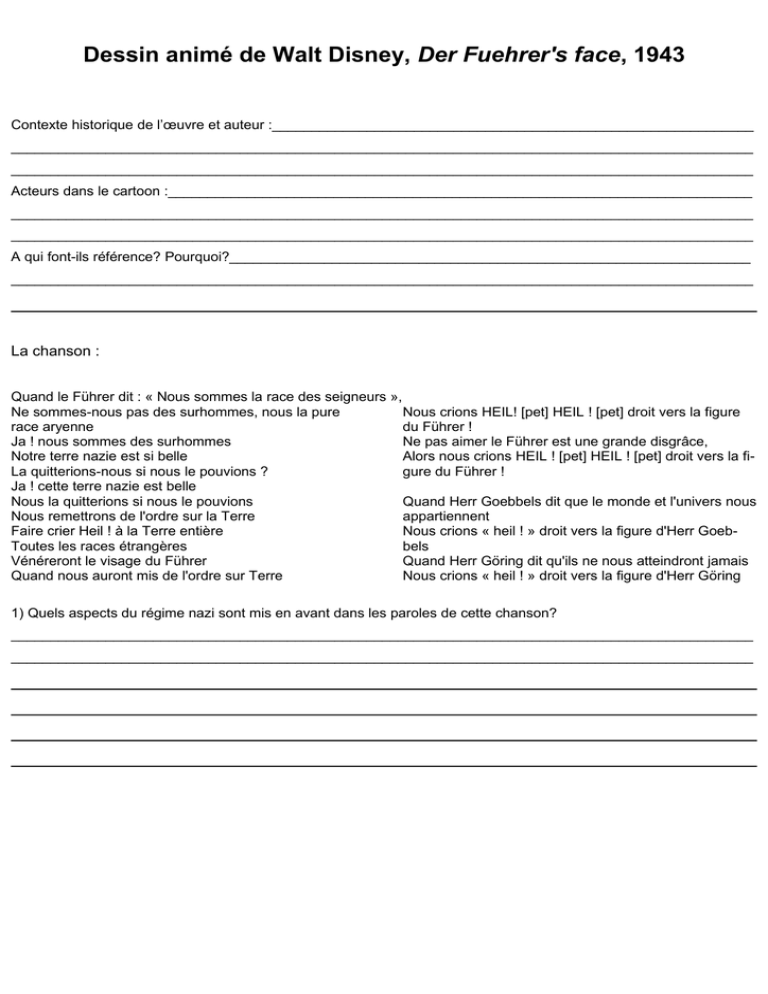 Dessin animé de Walt Disney, Der Fuehrer's face, 1943

Contexte historique de l'œuvre et auteur :

Acteurs dans le cartoon :

A qui font-ils référence? Pourquoi?

La chanson :

Quand le Führer dit : « Nous sommes la race des seigneurs »,
Ne sommes-nous pas des surhommes, nous la pure race aryenne
Ja ! nous sommes des surhommes
Notre terre nazie est si belle
La quitterions-nous si nous le pouvions ?
Ja ! cette terre nazie est belle
Nous la quitterions si nous le pouvions
Nous remettrons de l'ordre sur la Terre
Faire crier Heil ! à la Terre entière
Toutes les races étrangères
Vénéreront le visage du Führer
Quand nous auront mis de l'ordre sur Terre

Nous crions HEIL! [pet] HEIL ! [pet] droit vers la figure du Führer !
Ne pas aimer le Führer est une grande disgrâce,
Alors nous crions HEIL ! [pet] HEIL ! [pet] droit vers la figure du Führer !

Quand Herr Goebbels dit que le monde et l'univers nous appartiennent
Nous crions « heil ! » droit vers la figure d'Herr Goebbels
Quand Herr Göring dit qu'ils ne nous atteindront jamais
Nous crions « heil ! » droit vers la figure d'Herr Göring

1) Quels aspects du régime nazi sont mis en avant dans les paroles de cette chanson?